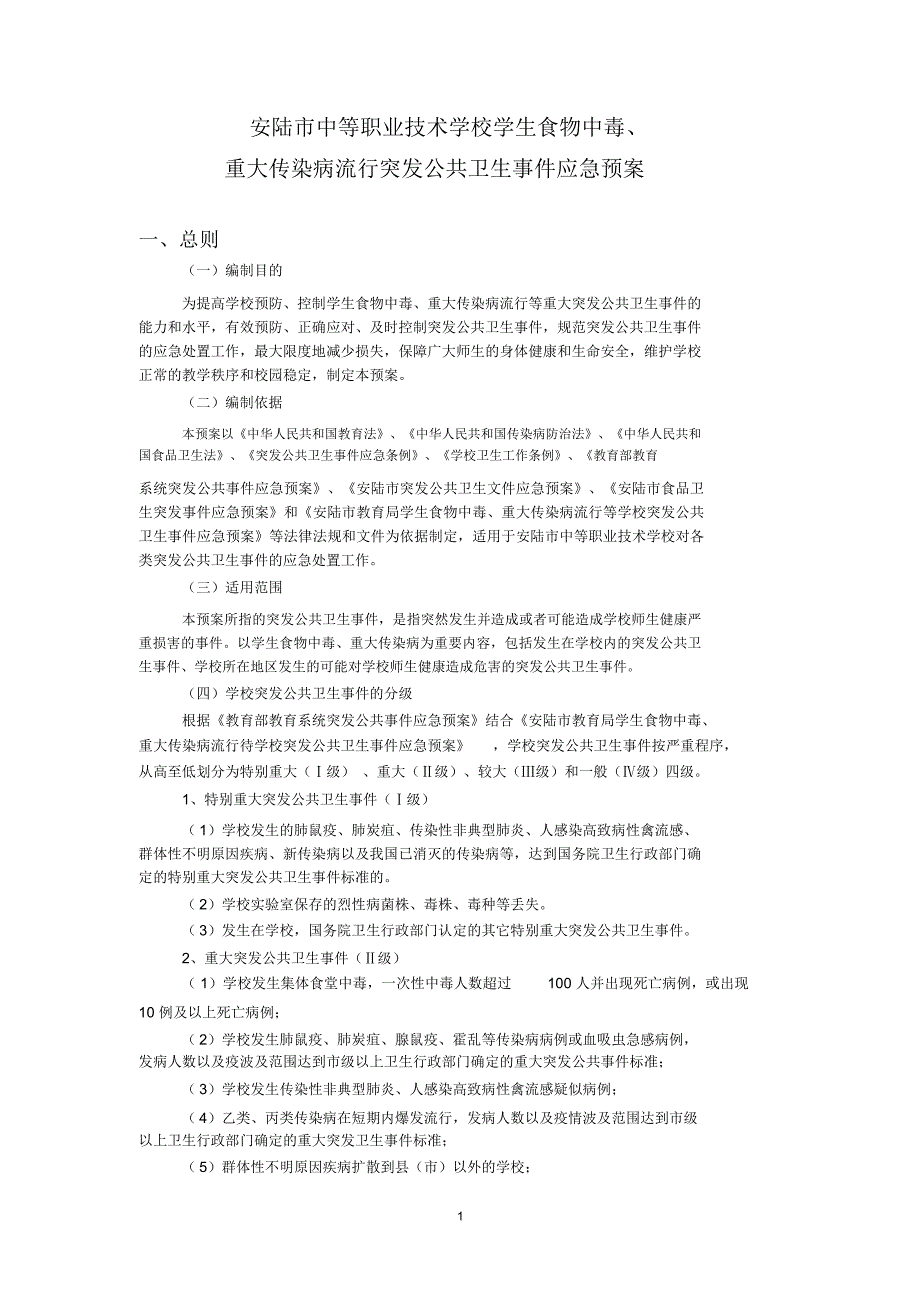 安陆市中等职业技术学校学生食物中毒、
重大传染病流行突发公共卫生事件应急预案

一、总则

（一）编制目的

为提高学校预防、控制学生食物中毒、重大传染病流行等重大突发公共卫生事件的能力和水平，有效预防、正确应对、及时控制突发公共卫生事件，规范突发公共卫生事件的应急处置工作，最大限度地减少损失，保障广大师生的身体健康和生命安全，维护学校正常的教学秩序和校园稳定，制定本预案。

（二）编制依据

本预案以《中华人民共和国教育法》、《中华人民共和国传染病防治法》、《中华人民共和国食品卫生法》、《突发公共卫生事件应急条例》、《学校卫生工作条例》、《教育部教育系统突发公共事件应急预案》、《安陆市突发公共卫生文件应急预案》、《安陆市食品卫生突发事件应急预案》和《安陆市教育局学生食物中毒、重大传染病流行等学校突发公共卫生事件应急预案》等法律法规和文件为依据制定，适用于安陆市中等职业技术学校对各类突发公共卫生事件的应急处置工作。

（三）适用范围

本预案所指的突发公共卫生事件，是指突然发生并造成或者可能造成学校师生健康严重损害的事件。以学生食物中毒、重大传染病为重要内容，包括发生在学校内的突发公共卫生事件、学校所在地区发生的可能对学校师生健康造成危害的突发公共卫生事件。

（四）学校突发公共卫生事件的分级

根据《教育部教育系统突发公共事件应急预案》结合《安陆市教育局学生食物中毒、重大传染病流行待学校突发公共卫生事件应急预案》，学校突发公共卫生事件按严重程序，从高至低划分为特别重大（Ⅰ级）、重大（Ⅱ级）、较大（Ⅲ级）和一般（Ⅳ级）四级。

1、特别重大突发公共卫生事件（Ⅰ级）

（1）学校发生的肺鼠疫、肺炭疽、传染性非典型肺炎、人感染高致病性禽流感、群体性不明原因疾病、新传染病以及我国已消灭的传染病等，达到国务院卫生行政部门确定的特别重大突发公共卫生事件标准的。

（2）学校实验室保存的烈性病菌株、毒株、毒种等丢失。

（3）发生在学校，国务院卫生行政部门认定的其它特别重大突发公共卫生事件。

2、重大突发公共卫生事件（Ⅱ级）

（1）学校发生集体食堂中毒，一次性中毒人数超过 100 人并出现死亡病例，或出现 10 例及以上死亡病例；

（2）学校发生肺鼠疫、肺炭疽、腺鼠疫、霍乱等传染病病例或血吸虫急感病例，发病人数以及疫波及范围达到市级以上卫生行政部门确定的重大突发公共事件标准；

（3）学校发生传染性非典型肺炎、人感染高致病性禽流感疑似病例；

（4）乙类、丙类传染病在短期内爆发流行，发病人数以及疫情波及范围达到市级以上卫生行政部门确定的重大突发卫生事件标准；

（5）群体性不明原因疾病扩散到县（市）以外的学校；

1